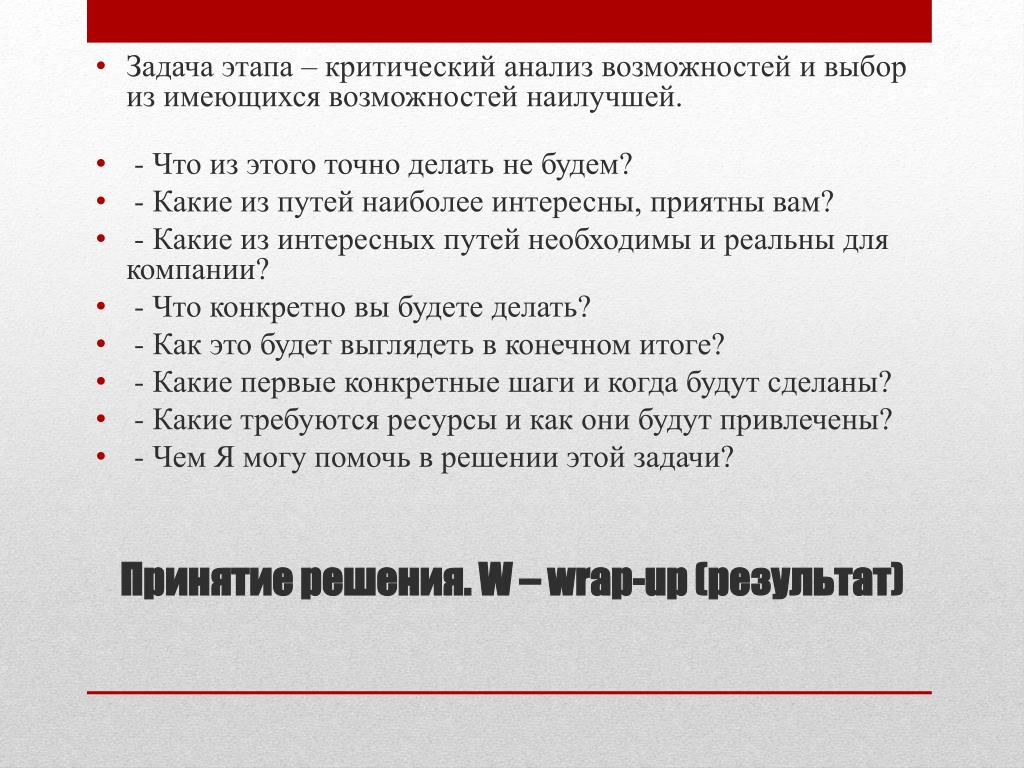 • Задача этапа – критический анализ возможностей и выбор из имеющихся возможностей наилучшей.

• - Что из этого точно делать не будем?
• - Какие из путей наиболее интересны, приятны вам?
• - Какие из интересных путей необходимы и реальны для компании?
• - Что конкретно вы будете делать?
• - Как это будет выглядеть в конечном итоге?
• - Какие первые конкретные шаги и когда будут сделаны?
• - Какие требуются ресурсы и как они будут привлечены?
• - Чем Я могу помочь в решении этой задачи?

Принятие решения. W – wrap-up (результат)